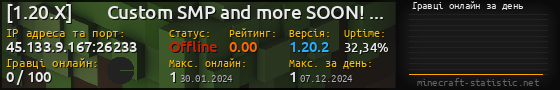 [1.20.X] Custom SMP and more SOON! ...

IP адреса та порт:
45.133.9.167:26233

Статус:
Offline

Рейтинг:
0.00

Версія:
1.20.2

Uptime:
32,34%

Гравці онлайн:
0 / 100

Макс. онлайн:
1 30.01.2024

Макс. за день:
1 07.12.2024

Гравці онлайн за день

minecraft-statistic.net